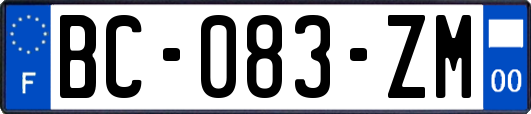 F
BC-083-ZM
00